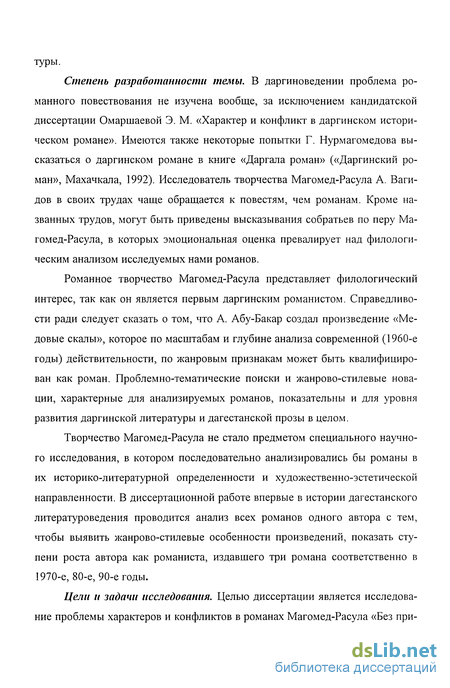 туры.

Степень разработанности темы. В даргиноведении проблема романного повествования не изучена вообще, за исключением кандидатской диссертации Омаршаевой Э. М. «Характер и конфликт в даргинском историческом романе». Имеются также некоторые попытки Г. Нурмагомедова высказаться о даргинском романе в книге «Даргала роман» («Даргинский роман», Махачкала, 1992). Исследователь творчества Магомед-Расула А. Вагидов в своих трудах чаще обращается к повестям, чем романам. Кроме названных трудов, могут быть приведены высказывания собратьев по перу Магомед-Расула, в которых эмоциональная оценка превалирует над филологическим анализом исследуемых нами романов.

Романное творчество Магомед-Расула представляет филологический интерес, так как он является первым даргинским романистом. Справедливости ради следует сказать о том, что А. Абу-Бакар создал произведение «Медовые скалы», которое по масштабам и глубине анализа современной (1960-е годы) действительности, по жанровым признакам может быть квалифицирован как роман. Проблемно-тематические поиски и жанрово-стилевые новации, характерные для анализируемых романов, показательны и для уровня развития даргинской литературы и дагестанской прозы в целом.

Творчество Магомед-Расула не стало предметом специального научного исследования, в котором последовательно анализировались бы романы в их историко-литературной определенности и художественно-эстетической направленности. В диссертационной работе впервые в истории дагестанского литературоведения проводится анализ всех романов одного автора с тем, чтобы выявить жанрово-стилевые особенности произведений, показать ступени роста автора как романиста, издавшего три романа соответственно в 1970-е, 80-е, 90-е годы.

Цели и задачи исследования. Целью диссертации является исследование проблемы характеров и конфликтов в романах Магомед-Расула «Без при-

dsLib.net
библиотека диссертаций